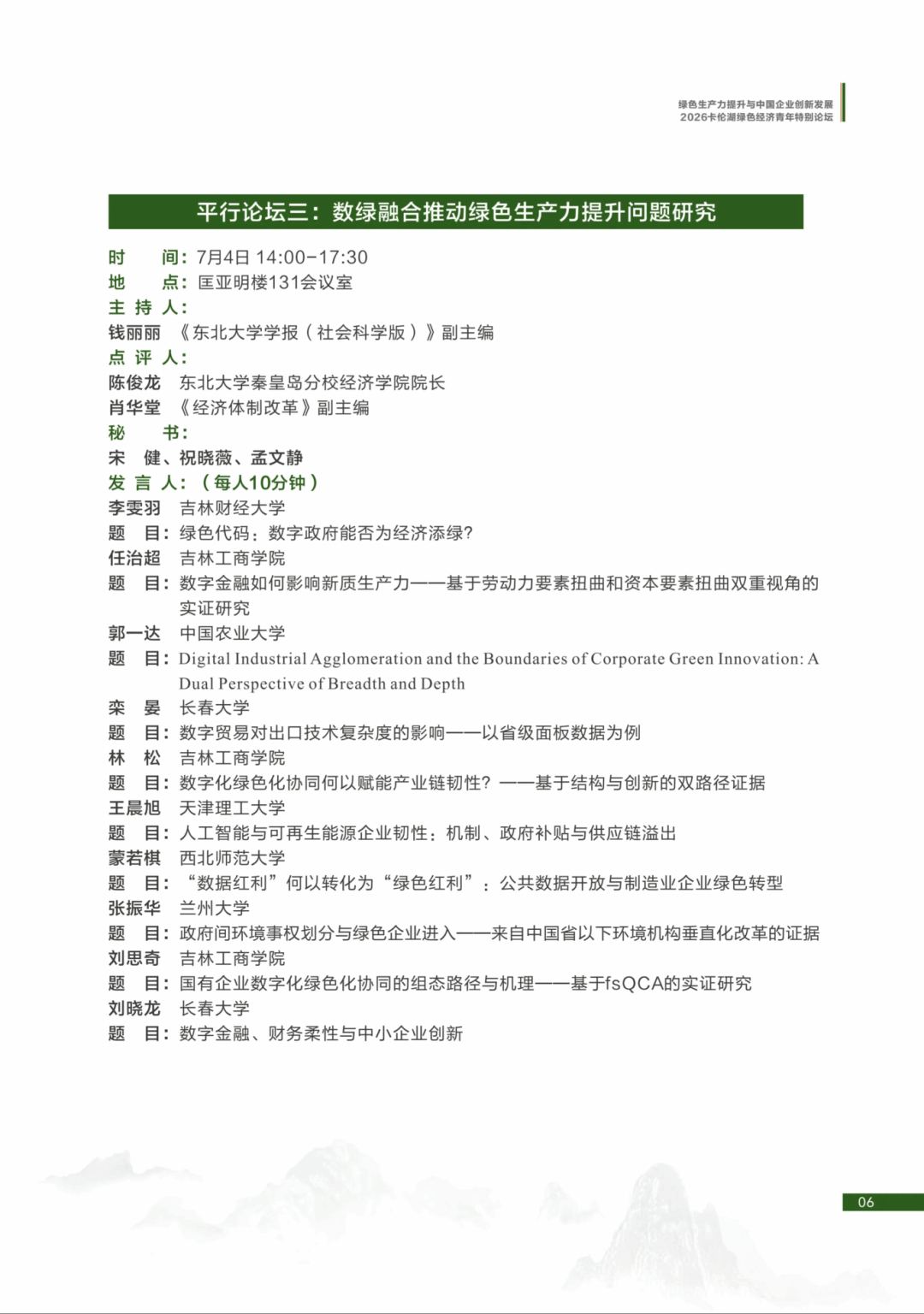 绿色生产力提升与中国企业创新发展
2026卡伦湖绿色经济青年特别论坛

平行论坛三：数绿融合推动绿色生产力提升问题研究

时　　间：7月4日 14:00-17:30
地　　点：匡亚明楼131会议室
主 持 人：
钱丽丽　《东北大学学报（社会科学版）》副主编
点 评 人：
陈俊龙　东北大学秦皇岛分校经济学院院长
肖华堂　《经济体制改革》副主编
秘　　书：
宋　健、祝晓薇、孟文静
发 言 人：（每人10分钟）
李雯羽　吉林财经大学
题　目：绿色代码：数字政府能否为经济添绿？
任治超　吉林工商学院
题　目：数字金融如何影响新质生产力——基于劳动力要素扭曲和资本要素扭曲双重视角的实证研究
郭一达　中国农业大学
题　目：Digital Industrial Agglomeration and the Boundaries of Corporate Green Innovation: A Dual Perspective of Breadth and Depth
栾　晏　长春大学
题　目：数字贸易对出口技术复杂度的影响——以省级面板数据为例
林　松　吉林工商学院
题　目：数字化绿色化协同何以赋能产业链韧性？——基于结构与创新的双路径证据
王晨旭　天津理工大学
题　目：人工智能与可再生能源企业韧性：机制、政府补贴与供应链溢出
蒙若棋　西北师范大学
题　目：“数据红利”何以转化为“绿色红利”：公共数据开放与制造业企业绿色转型
张振华　兰州大学
题　目：政府间环境事权划分与绿色企业进入——来自中国省以下环境机构垂直化改革的证据
刘思奇　吉林工商学院
题　目：国有企业数字化绿色化协同的组态路径与机理——基于fsQCA的实证研究
刘晓龙　长春大学
题　目：数字金融、财务柔性与中小企业创新

06